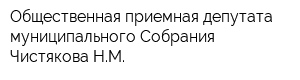 Общественная приемная депутата муниципального Собрания Чистякова Н.М.